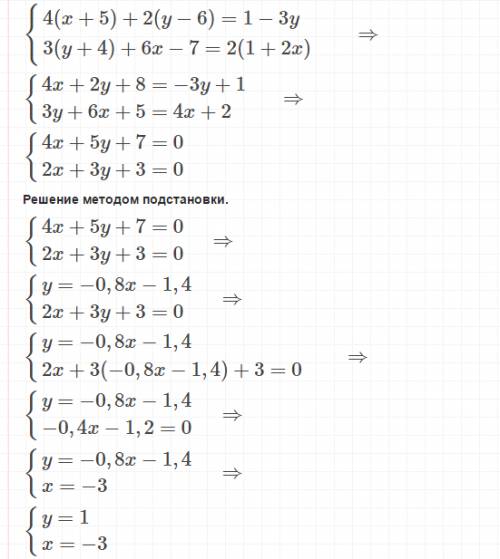 $\begin{cases} 4(x+5)+2(y-6)=1-3y \\ 3(y+4)+6x-7=2(1+2x) \end{cases} \Rightarrow$

$\begin{cases} 4x+2y+8=-3y+1 \\ 3y+6x+5=4x+2 \end{cases} \Rightarrow$

$\begin{cases} 4x+5y+7=0 \\ 2x+3y+3=0 \end{cases}$

Решение методом подстановки.

$\begin{cases} 4x+5y+7=0 \\ 2x+3y+3=0 \end{cases} \Rightarrow$

$\begin{cases} y=-0,8x-1,4 \\ 2x+3y+3=0 \end{cases} \Rightarrow$

$\begin{cases} y=-0,8x-1,4 \\ 2x+3(-0,8x-1,4)+3=0 \end{cases} \Rightarrow$

$\begin{cases} y=-0,8x-1,4 \\ -0,4x-1,2=0 \end{cases} \Rightarrow$

$\begin{cases} y=-0,8x-1,4 \\ x=-3 \end{cases} \Rightarrow$

$\begin{cases} y=1 \\ x=-3 \end{cases}$